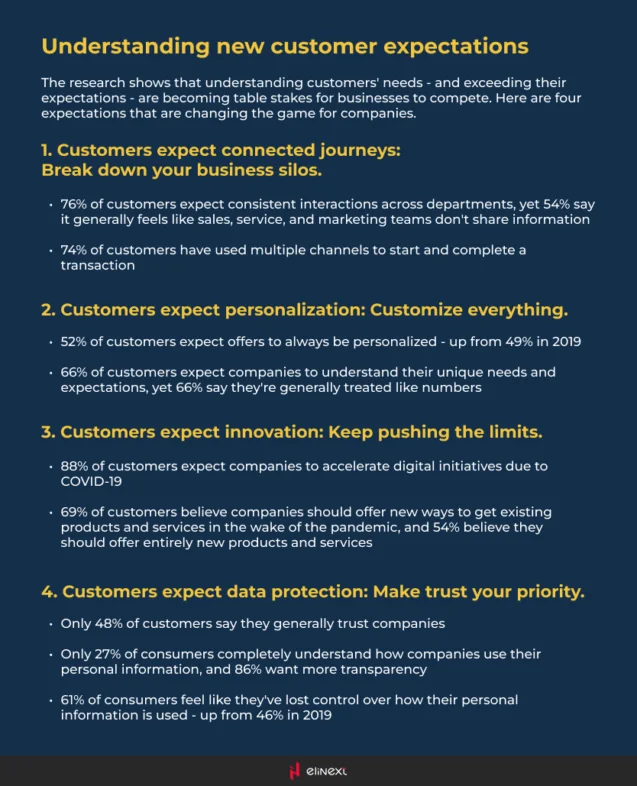 Understanding new customer expectations

The research shows that understanding customers' needs - and exceeding their expectations - are becoming table stakes for businesses to compete. Here are four expectations that are changing the game for companies.

1. Customers expect connected journeys: Break down your business silos.

• 76% of customers expect consistent interactions across departments, yet 54% say it generally feels like sales, service, and marketing teams don't share information

• 74% of customers have used multiple channels to start and complete a transaction

2. Customers expect personalization: Customize everything.

• 52% of customers expect offers to always be personalized - up from 49% in 2019

• 66% of customers expect companies to understand their unique needs and expectations, yet 66% say they're generally treated like numbers

3. Customers expect innovation: Keep pushing the limits.

• 88% of customers expect companies to accelerate digital initiatives due to COVID-19

• 69% of customers believe companies should offer new ways to get existing products and services in the wake of the pandemic, and 54% believe they should offer entirely new products and services

4. Customers expect data protection: Make trust your priority.

• Only 48% of customers say they generally trust companies

• Only 27% of consumers completely understand how companies use their personal information, and 86% want more transparency

• 61% of consumers feel like they've lost control over how their personal information is used - up from 46% in 2019

elinext